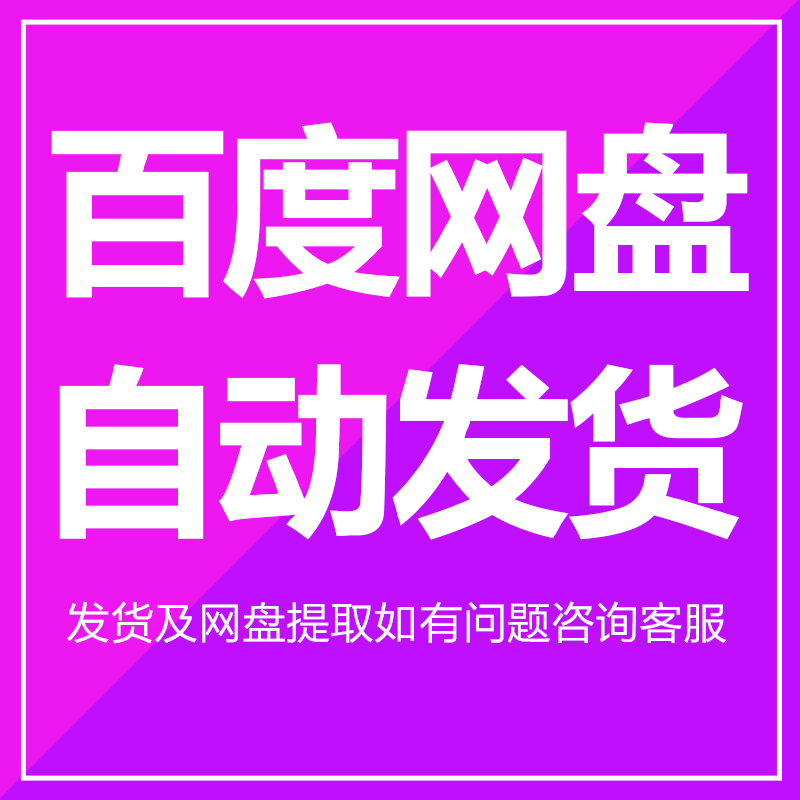 百度网盘
自动发货

发货及网盘提取如有问题咨询客服